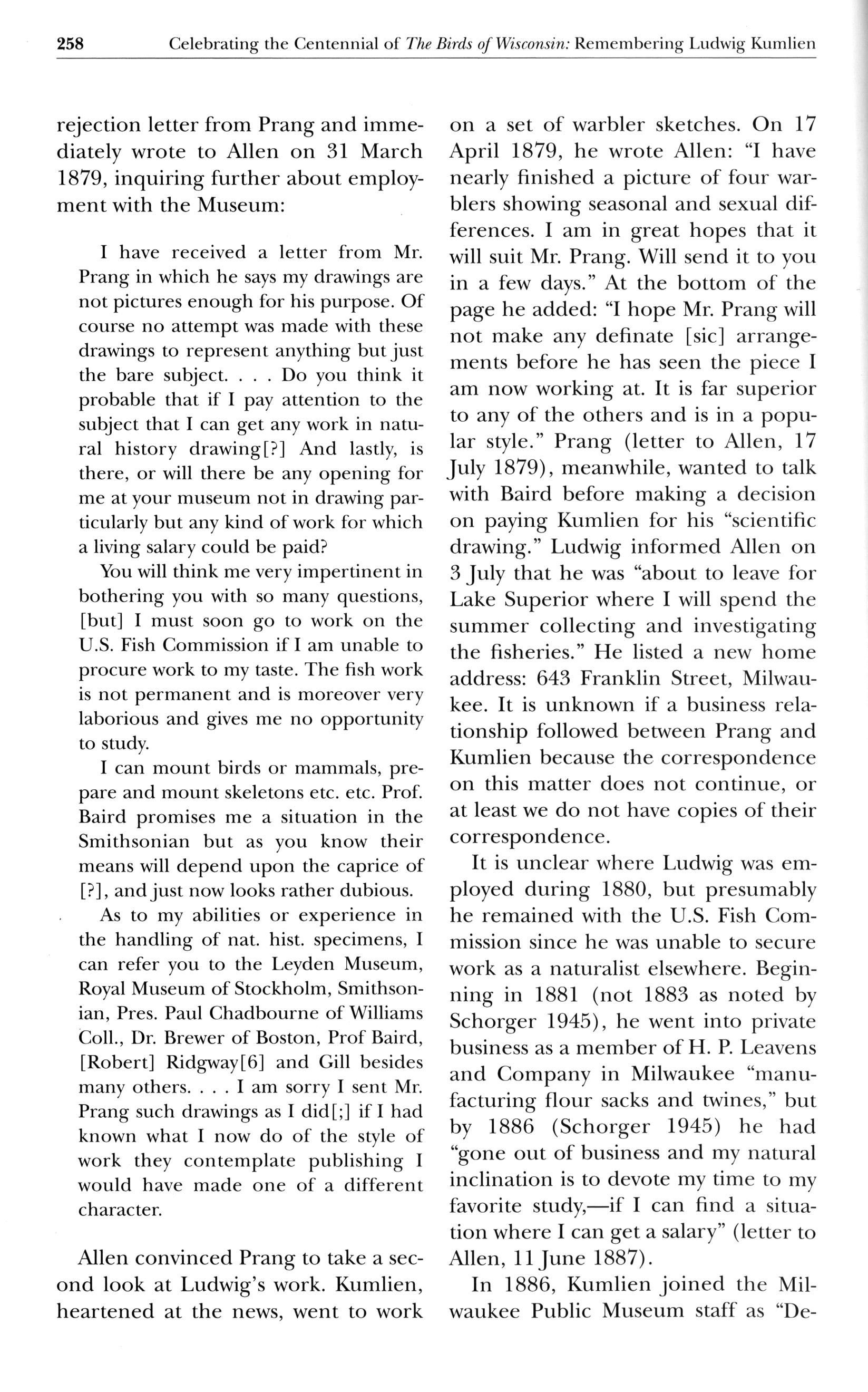 258 Celebrating the Centennial of The Birds of Wisconsin: Remembering Ludwig Kumlien

rejection letter from Prang and immediately wrote to Allen on 31 March 1879, inquiring further about employment with the Museum:

I have received a letter from Mr. Prang in which he says my drawings are not pictures enough for his purpose. Of course no attempt was made with these drawings to represent anything but just the bare subject. . . . Do you think it probable that if I pay attention to the subject that I can get any work in natural history drawing[?] And lastly, is there, or will there be any opening for me at your museum not in drawing particularly but any kind of work for which a living salary could be paid?

You will think me very impertinent in bothering you with so many questions, [but] I must soon go to work on the U.S. Fish Commission if I am unable to procure work to my taste. The fish work is not permanent and is moreover very laborious and gives me no opportunity to study.

I can mount birds or mammals, prepare and mount skeletons etc. etc. Prof. Baird promises me a situation in the Smithsonian but as you know their means will depend upon the caprice of [?], and just now looks rather dubious.

As to my abilities or experience in the handling of nat. hist. specimens, I can refer you to the Leyden Museum, Royal Museum of Stockholm, Smithsonian, Pres. Paul Chadbourne of Williams Coll., Dr. Brewer of Boston, Prof Baird, [Robert] Ridgway[6] and Gill besides many others. . . . I am sorry I sent Mr. Prang such drawings as I did[;] if I had known what I now do of the style of work they contemplate publishing I would have made one of a different character.

Allen convinced Prang to take a second look at Ludwig's work. Kumlien, heartened at the news, went to work on a set of warbler sketches. On 17 April 1879, he wrote Allen: "I have nearly finished a picture of four warblers showing seasonal and sexual differences. I am in great hopes that it will suit Mr. Prang. Will send it to you in a few days." At the bottom of the page he added: "I hope Mr. Prang will not make any definate [sic] arrangements before he has seen the piece I am now working at. It is far superior to any of the others and is in a popular style." Prang (letter to Allen, 17 July 1879), meanwhile, wanted to talk with Baird before making a decision on paying Kumlien for his "scientific drawing." Ludwig informed Allen on 3 July that he was "about to leave for Lake Superior where I will spend the summer collecting and investigating the fisheries." He listed a new home address: 643 Franklin Street, Milwaukee. It is unknown if a business relationship followed between Prang and Kumlien because the correspondence on this matter does not continue, or at least we do not have copies of their correspondence.

It is unclear where Ludwig was employed during 1880, but presumably he remained with the U.S. Fish Commission since he was unable to secure work as a naturalist elsewhere. Beginning in 1881 (not 1883 as noted by Schorger 1945), he went into private business as a member of H. P. Leavens and Company in Milwaukee "manufacturing flour sacks and twines," but by 1886 (Schorger 1945) he had "gone out of business and my natural inclination is to devote my time to my favorite study,—if I can find a situation where I can get a salary" (letter to Allen, 11 June 1887).

In 1886, Kumlien joined the Milwaukee Public Museum staff as "De-